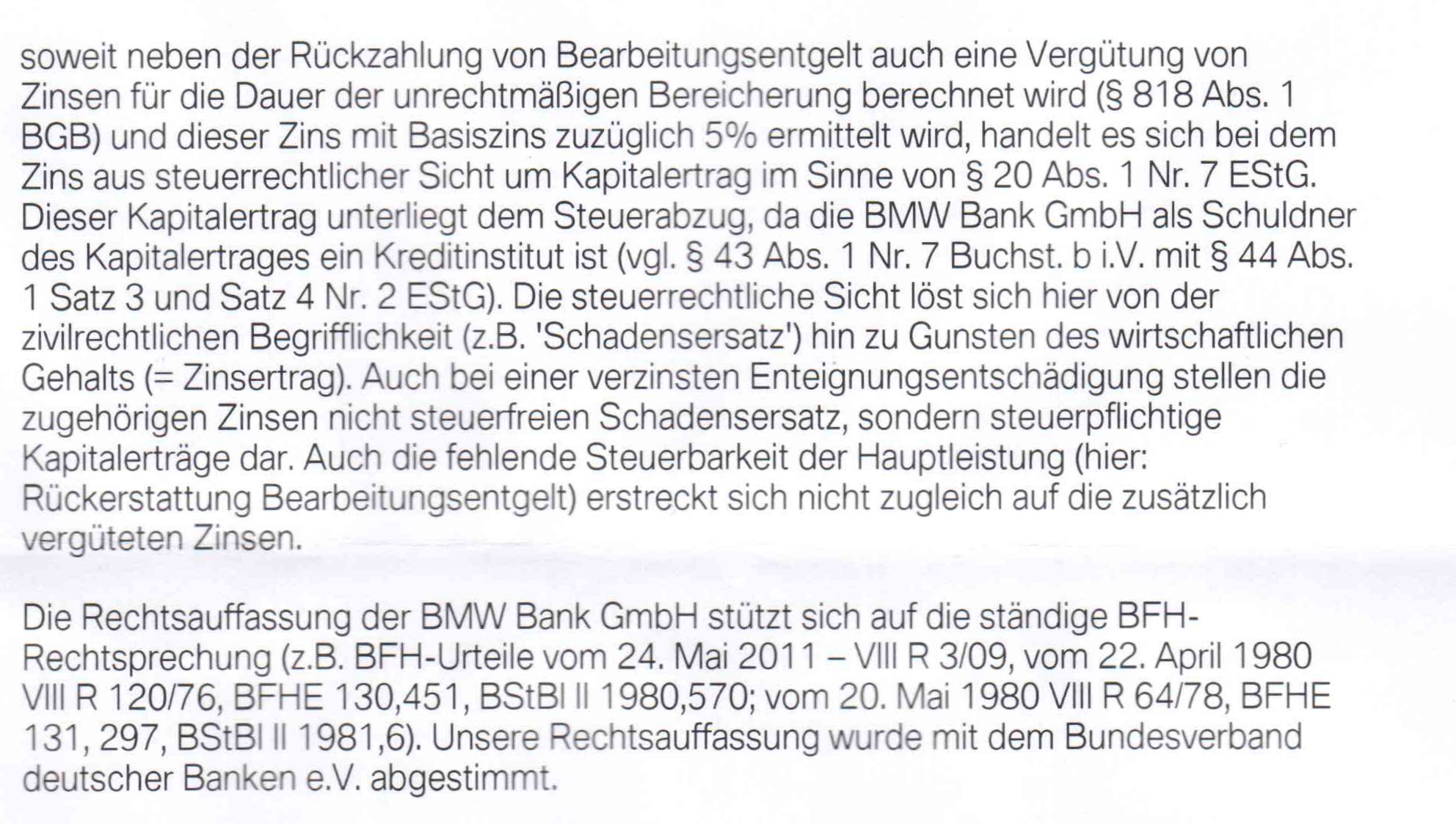 soweit neben der Rückzahlung von Bearbeitungsentgelt auch eine Vergütung von Zinsen für die Dauer der unrechtmäßigen Bereicherung berechnet wird (§ 818 Abs. 1 BGB) und dieser Zins mit Basiszins zuzüglich 5% ermittelt wird, handelt es sich bei dem Zins aus steuerrechtlicher Sicht um Kapitalertrag im Sinne von § 20 Abs. 1 Nr. 7 EStG. Dieser Kapitalertrag unterliegt dem Steuerabzug, da die BMW Bank GmbH als Schuldner des Kapitalertrages ein Kreditinstitut ist (vgl. § 43 Abs. 1 Nr. 7 Buchst. b i.V. mit § 44 Abs. 1 Satz 3 und Satz 4 Nr. 2 EStG). Die steuerrechtliche Sicht löst sich hier von der zivilrechtlichen Begrifflichkeit (z.B. 'Schadensersatz') hin zu Gunsten des wirtschaftlichen Gehalts (= Zinsertrag). Auch bei einer verzinsten Enteignungsentschädigung stellen die zugehörigen Zinsen nicht steuerfreien Schadensersatz, sondern steuerpflichtige Kapitalerträge dar. Auch die fehlende Steuerbarkeit der Hauptleistung (hier: Rückerstattung Bearbeitungsentgelt) erstreckt sich nicht zugleich auf die zusätzlich vergüteten Zinsen.

Die Rechtsauffassung der BMW Bank GmbH stützt sich auf die ständige BFH-Rechtsprechung (z.B. BFH-Urteile vom 24. Mai 2011 – VIII R 3/09, vom 22. April 1980 VIII R 120/76, BFHE 130,451, BStBl II 1980,570; vom 20. Mai 1980 VIII R 64/78, BFHE 131, 297, BStBl II 1981,6). Unsere Rechtsauffassung wurde mit dem Bundesverband deutscher Banken e.V. abgestimmt.